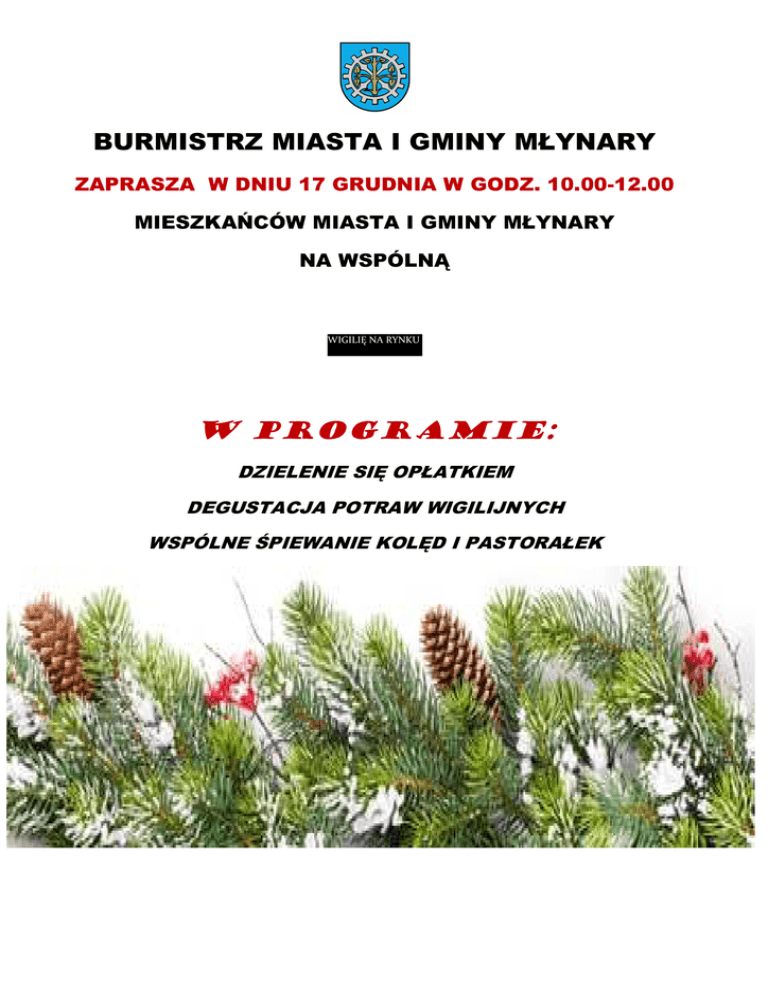 BURMISTRZ MIASTA I GMINY MŁYNARY

ZAPRASZA W DNIU 17 GRUDNIA W GODZ. 10.00-12.00

MIESZKAŃCÓW MIASTA I GMINY MŁYNARY

NA WSPÓLNĄ

WIGILIĘ NA RYNKU

W PROGRAMIE:

DZIELENIE SIĘ OPŁATKIEM

DEGUSTACJA POTRAW WIGILIJNYCH

WSPÓLNE ŚPIEWANIE KOLĘD I PASTORAŁEK